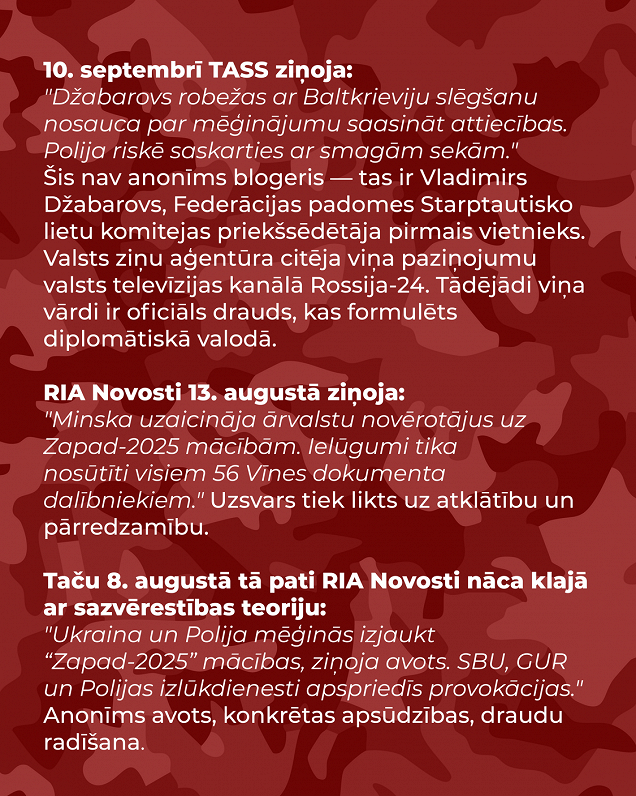 10. septembrī TASS ziņoja:
"Džabarovs robežas ar Baltkrieviju slēgšanu nosauca par mēģinājumu saasināt attiecības. Polija riskē saskarties ar smagām sekām."
Šis nav anonīms blogeris — tas ir Vladimirs Džabarovs, Federācijas padomes Starptautisko lietu komitejas priekšsēdētāja pirmais vietnieks. Valsts ziņu aģentūra citēja viņa paziņojumu valsts televīzijas kanālā Rossija-24. Tādējādi viņa vārdi ir oficiāls drauds, kas formulēts diplomātiskā valodā.

RIA Novosti 13. augustā ziņoja:
"Minska uzaicināja ārvalstu novērotājus uz Zapad-2025 mācībām. Ielūgumi tika nosūtīti visiem 56 Vīnes dokumenta dalībniekiem." Uzsvars tiek likts uz atklātību un pārredzamību.

Taču 8. augustā tā pati RIA Novosti nāca klajā ar sazvērestības teoriju:
"Ukraina un Polija mēģinās izjaukt “Zapad-2025” mācības, ziņoja avots. SBU, GUR un Polijas izlūkdienesti apspriedīs provokācijas."
Anonīms avots, konkrētas apsūdzības, draudu radīšana.